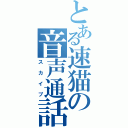 とある速猫の音声通話
スカイプ